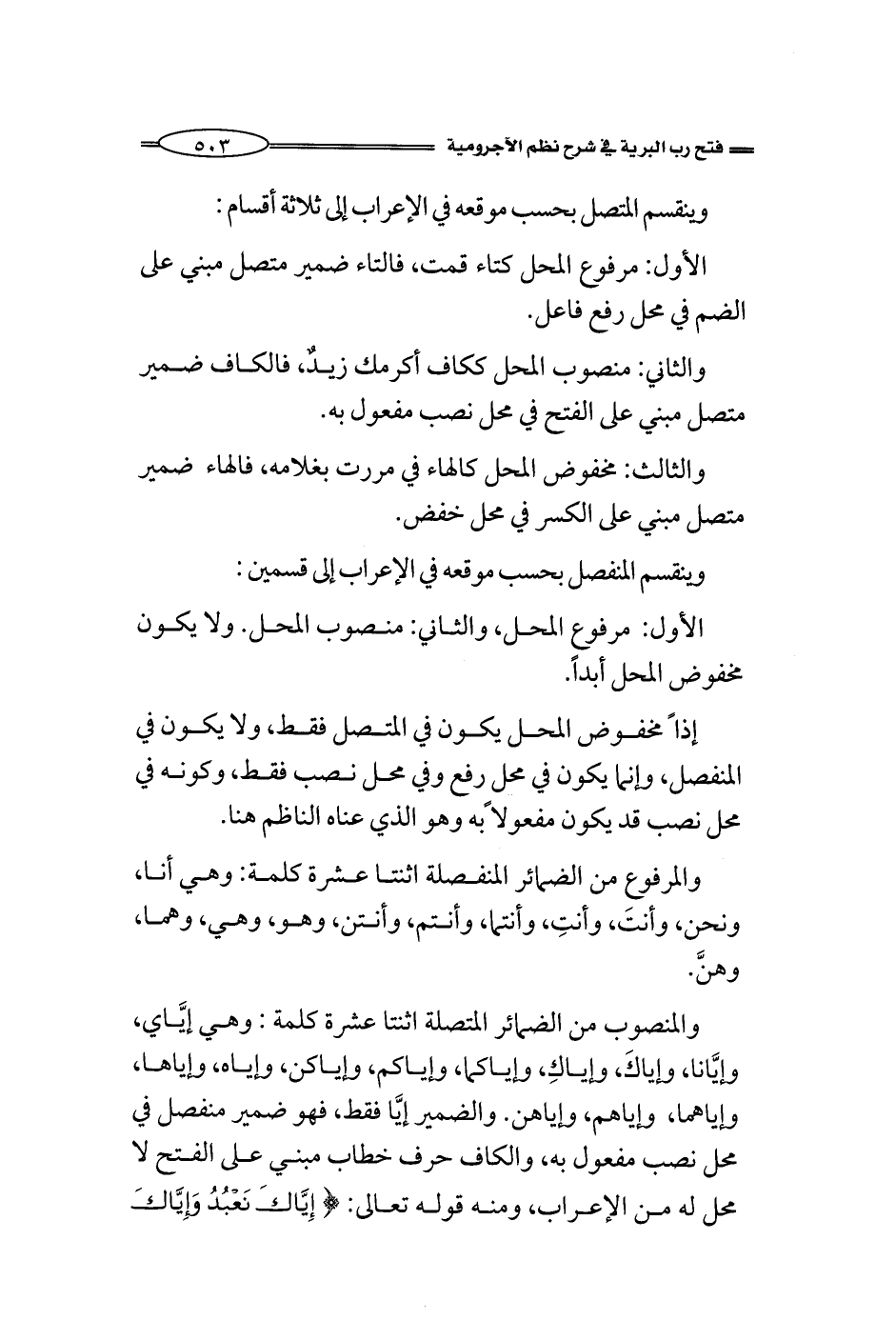 فتح رب البرية في شرح نظم الآجرومية ٥٠٣

وينقسم المتصل بحسب موقعه في الإعراب إلى ثلاثة أقسام :

الأول: مرفوع المحل كتاء قمت، فالتاء ضمير متصل مبني على الضم في محل رفع فاعل.

والثاني: منصوب المحل ككاف أكرمك زيدٌ، فالكاف ضمير متصل مبني على الفتح في محل نصب مفعول به.

والثالث: مخفوض المحل كالهاء في مررت بغلامه، فالهاء ضمير متصل مبني على الكسر في محل خفض.

وينقسم المنفصل بحسب موقعه في الإعراب إلى قسمين :

الأول: مرفوع المحل، والثاني: منصوب المحل. ولا يكون مخفوض المحل أبداً.

إذاً مخفوض المحل يكون في المتصل فقط، ولا يكون في المنفصل، وإنما يكون في محل رفع وفي محل نصب فقط، وكونه في محل نصب قد يكون مفعولاً به وهو الذي عناه الناظم هنا.

والمرفوع من الضمائر المنفصلة اثنتا عشرة كلمة: وهي أنا، ونحن، وأنتَ، وأنتِ، وأنتما، وأنتم، وأنتن، وهو، وهي، وهما، وهنَّ.

والمنصوب من الضمائر المتصلة اثنتا عشرة كلمة : وهي إيَّاي، وإيَّانا، وإياكَ، وإياكِ، وإياكما، وإياكم، وإياكن، وإياه، وإياها، وإياهما، وإياهم، وإياهن. والضمير إيَّا فقط، فهو ضمير منفصل في محل نصب مفعول به، والكاف حرف خطاب مبني على الفتح لا محل له من الإعراب، ومنه قوله تعالى: ﴿ إِيَّاكَ نَعْبُدُ وَإِيَّاكَ